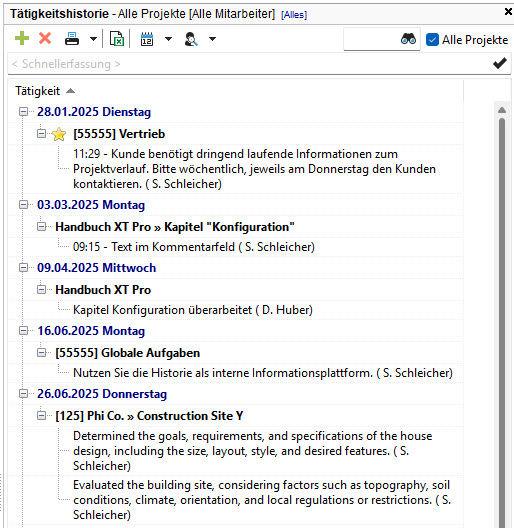 Tätigkeitshistorie - Alle Projekte [Alle Mitarbeiter] [Alles]

Alle Projekte

< Schnellerfassung >

Tätigkeit

28.01.2025 Dienstag

[55555] Vertrieb

11:29 - Kunde benötigt dringend laufende Informationen zum Projektverlauf. Bitte wöchentlich, jeweils am Donnerstag den Kunden kontaktieren. ( S. Schleicher)

03.03.2025 Montag

Handbuch XT Pro » Kapitel "Konfiguration"

09:15 - Text im Kommentarfeld ( S. Schleicher)

09.04.2025 Mittwoch

Handbuch XT Pro

Kapitel Konfiguration überarbeitet ( D. Huber)

16.06.2025 Montag

[55555] Globale Aufgaben

Nutzen Sie die Historie als interne Informationsplattform. ( S. Schleicher)

26.06.2025 Donnerstag

[125] Phi Co. » Construction Site Y

Determined the goals, requirements, and specifications of the house design, including the size, layout, style, and desired features. ( S. Schleicher)

Evaluated the building site, considering factors such as topography, soil conditions, climate, orientation, and local regulations or restrictions. ( S. Schleicher)